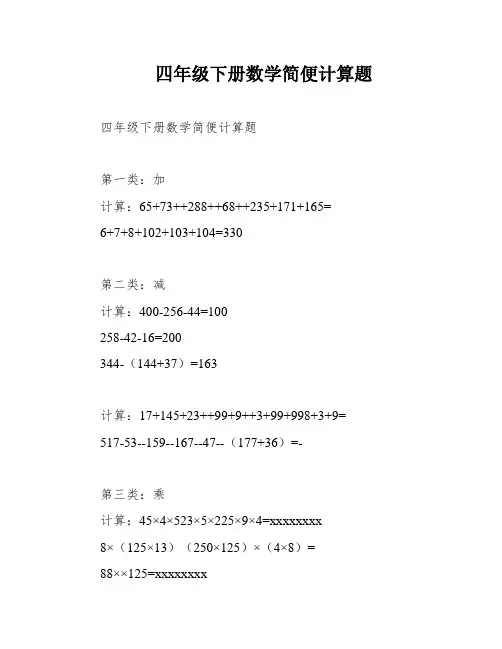 四年级下册数学简便计算题

四年级下册数学简便计算题

第一类：加

计算：65+73++288++68++235+171+165=

6+7+8+102+103+104=330

第二类：减

计算：400-256-44=100

258-42-16=200

344-（144+37）=163

计算：17+145+23++99+9++3+99+998+3+9=

517-53--159--167--47--（177+36）=-

第三类：乘

计算：45×4×523×5×225×9×4=xxxxxxxx

8×（125×13）（250×125）×（4×8）=

88××125=xxxxxxxx